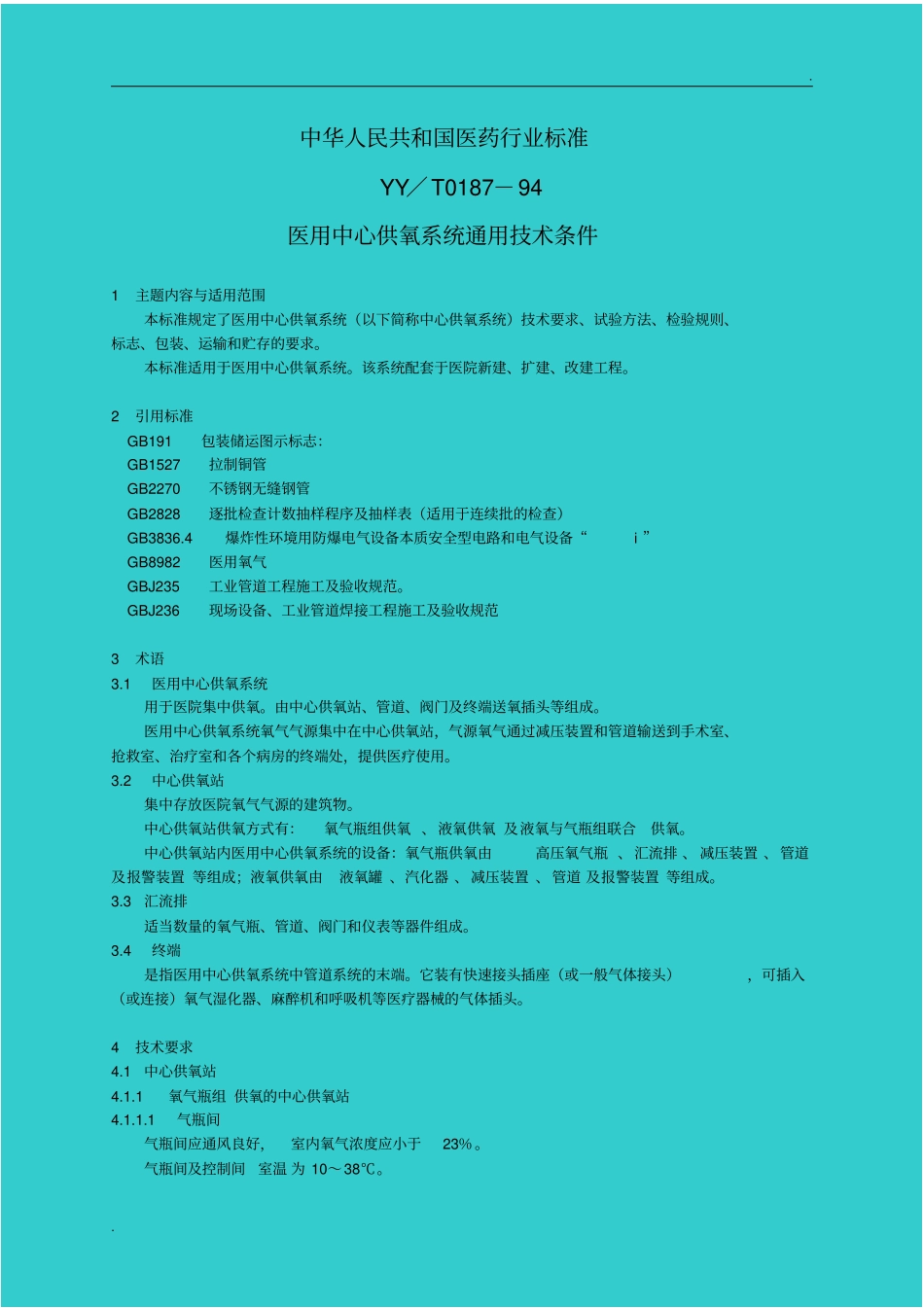 .

中华人民共和国医药行业标准

YY／T0187－94

医用中心供氧系统通用技术条件

1 主题内容与适用范围

本标准规定了医用中心供氧系统（以下简称中心供氧系统）技术要求、试验方法、检验规则、标志、包装、运输和贮存的要求。

本标准适用于医用中心供氧系统。该系统配套于医院新建、扩建、改建工程。

2 引用标准

GB191 包装储运图示标志：

GB1527 拉制铜管

GB2270 不锈钢无缝钢管

GB2828 逐批检查计数抽样程序及抽样表（适用于连续批的检查）

GB3836.4 爆炸性环境用防爆电气设备本质安全型电路和电气设备“ i ”

GB8982 医用氧气

GBJ235 工业管道工程施工及验收规范。

GBJ236 现场设备、工业管道焊接工程施工及验收规范

3 术语

3.1 医用中心供氧系统

用于医院集中供氧。由中心供氧站、管道、阀门及终端送氧插头等组成。

医用中心供氧系统氧气气源集中在中心供氧站，气源氧气通过减压装置和管道输送到手术室、抢救室、治疗室和各个病房的终端处，提供医疗使用。

3.2 中心供氧站

集中存放医院氧气气源的建筑物。

中心供氧站供氧方式有： 氧气瓶组供氧 、液氧供氧 及液氧与气瓶组联合 供氧。

中心供氧站内医用中心供氧系统的设备：氧气瓶供氧由 高压氧气瓶 、汇流排 、减压装置 、管道及报警装置 等组成；液氧供氧由 液氧罐 、汽化器 、减压装置 、管道 及报警装置 等组成。

3.3 汇流排

适当数量的氧气瓶、管道、阀门和仪表等器件组成。

3.4 终端

是指医用中心供氧系统中管道系统的末端。它装有快速接头插座（或一般气体接头） ，可插入（或连接）氧气湿化器、麻醉机和呼吸机等医疗器械的气体插头。

4 技术要求

4.1 中心供氧站

4.1.1 氧气瓶组 供氧的中心供氧站

4.1.1.1 气瓶间

气瓶间应通风良好， 室内氧气浓度应小于 23%。

气瓶间及控制间 室温 为 10～38℃。

.